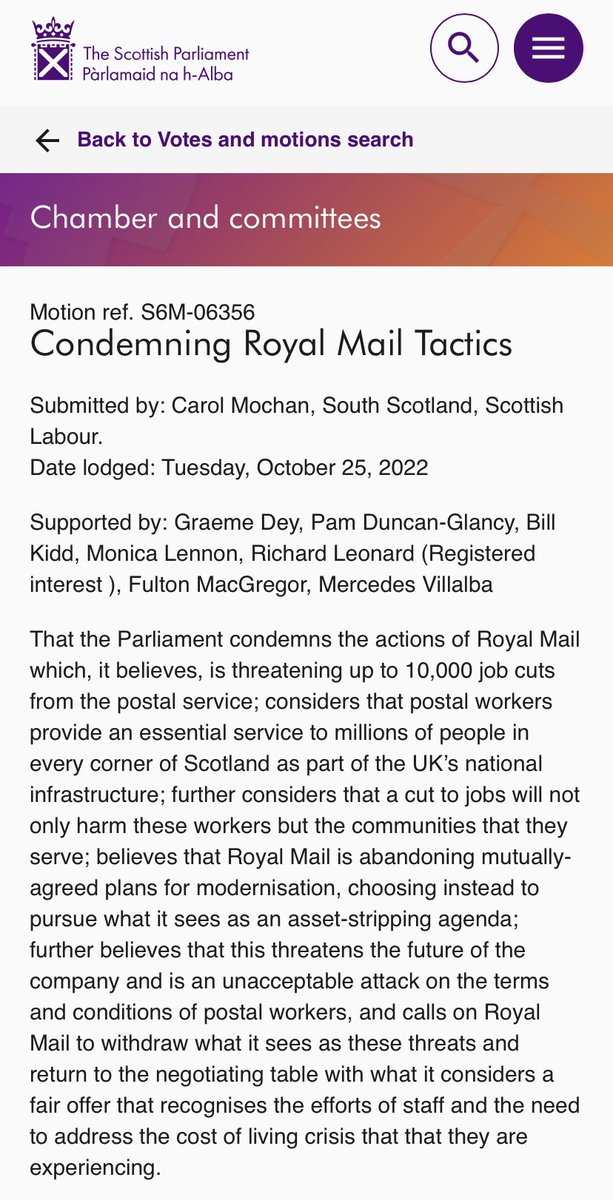 The Scottish Parliament
Pàrlamaid na h-Alba

Back to Votes and motions search

Chamber and committees

Motion ref. S6M-06356
Condemning Royal Mail Tactics

Submitted by: Carol Mochan, South Scotland, Scottish Labour.
Date lodged: Tuesday, October 25, 2022

Supported by: Graeme Dey, Pam Duncan-Glancy, Bill Kidd, Monica Lennon, Richard Leonard (Registered interest ), Fulton MacGregor, Mercedes Villalba

That the Parliament condemns the actions of Royal Mail which, it believes, is threatening up to 10,000 job cuts from the postal service; considers that postal workers provide an essential service to millions of people in every corner of Scotland as part of the UK's national infrastructure; further considers that a cut to jobs will not only harm these workers but the communities that they serve; believes that Royal Mail is abandoning mutually-agreed plans for modernisation, choosing instead to pursue what it sees as an asset-stripping agenda; further believes that this threatens the future of the company and is an unacceptable attack on the terms and conditions of postal workers, and calls on Royal Mail to withdraw what it sees as these threats and return to the negotiating table with what it considers a fair offer that recognises the efforts of staff and the need to address the cost of living crisis that that they are experiencing.